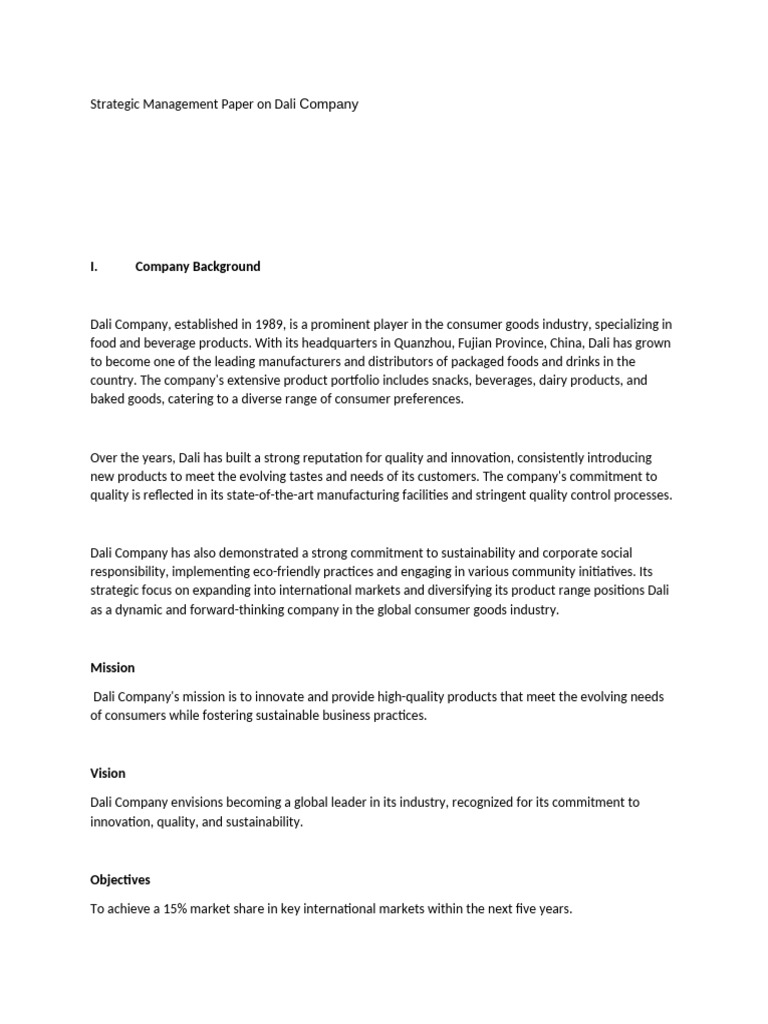 Strategic Management Paper on Dali Company

I. Company Background

Dali Company, established in 1989, is a prominent player in the consumer goods industry, specializing in food and beverage products. With its headquarters in Quanzhou, Fujian Province, China, Dali has grown to become one of the leading manufacturers and distributors of packaged foods and drinks in the country. The company's extensive product portfolio includes snacks, beverages, dairy products, and baked goods, catering to a diverse range of consumer preferences.

Over the years, Dali has built a strong reputation for quality and innovation, consistently introducing new products to meet the evolving tastes and needs of its customers. The company's commitment to quality is reflected in its state-of-the-art manufacturing facilities and stringent quality control processes.

Dali Company has also demonstrated a strong commitment to sustainability and corporate social responsibility, implementing eco-friendly practices and engaging in various community initiatives. Its strategic focus on expanding into international markets and diversifying its product range positions Dali as a dynamic and forward-thinking company in the global consumer goods industry.

Mission

Dali Company's mission is to innovate and provide high-quality products that meet the evolving needs of consumers while fostering sustainable business practices.

Vision

Dali Company envisions becoming a global leader in its industry, recognized for its commitment to innovation, quality, and sustainability.

Objectives

To achieve a 15% market share in key international markets within the next five years.